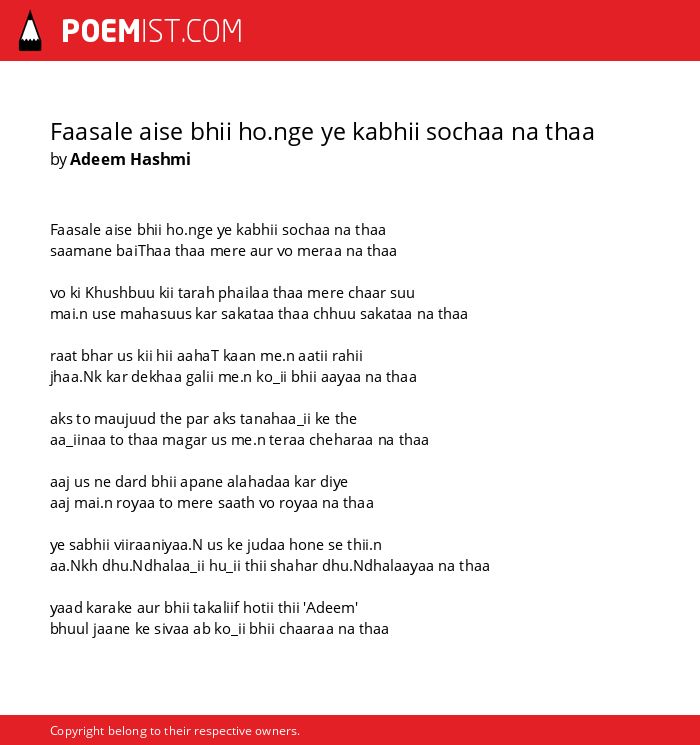 POEMIST.COM

Faasale aise bhii ho.nge ye kabhii sochaa na thaa
by Adeem Hashmi

Faasale aise bhii ho.nge ye kabhii sochaa na thaa
saamane baiThaa thaa mere aur vo meraa na thaa

vo ki Khushbuu kii tarah phailaa thaa mere chaar suu
mai.n use mahasuus kar sakataa thaa chhuu sakataa na thaa

raat bhar us kii hii aahaT kaan me.n aatii rahii
jhaa.Nk kar dekhaa galii me.n ko_ii bhii aayaa na thaa

aks to maujuud the par aks tanahaa_ii ke the
aa_iinaa to thaa magar us me.n teraa cheharaa na thaa

aaj us ne dard bhii apane alahadaa kar diye
aaj mai.n royaa to mere saath vo royaa na thaa

ye sabhii viiraaniyaa.N us ke judaa hone se thii.n
aa.Nkh dhu.Ndhalaa_ii hu_ii thii shahar dhu.Ndhalaayaa na thaa

yaad karake aur bhii takaliif hotii thii 'Adeem'
bhuul jaane ke sivaa ab ko_ii bhii chaaraa na thaa

Copyright belong to their respective owners.